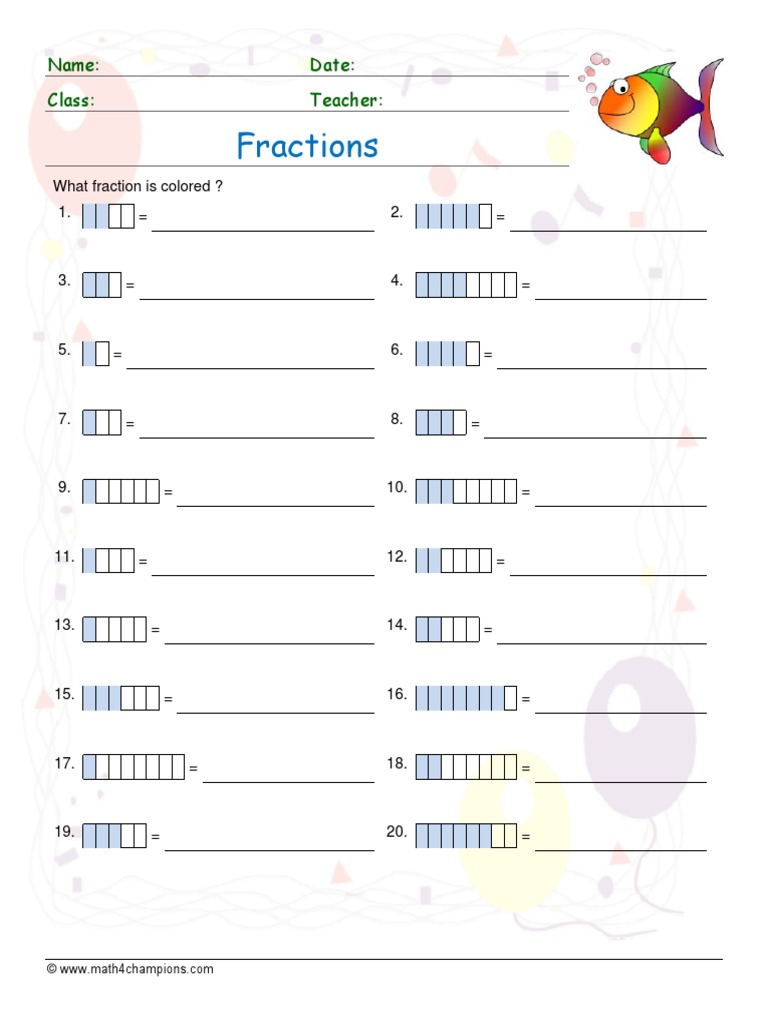 Name: Date:

Class: Teacher:

Fractions

What fraction is colored ?

1. =

2. =

3. =

4. =

5. =

6. =

7. =

8. =

9. =

10. =

11. =

12. =

13. =

14. =

15. =

16. =

17. =

18. =

19. =

20. =

© www.math4champions.com